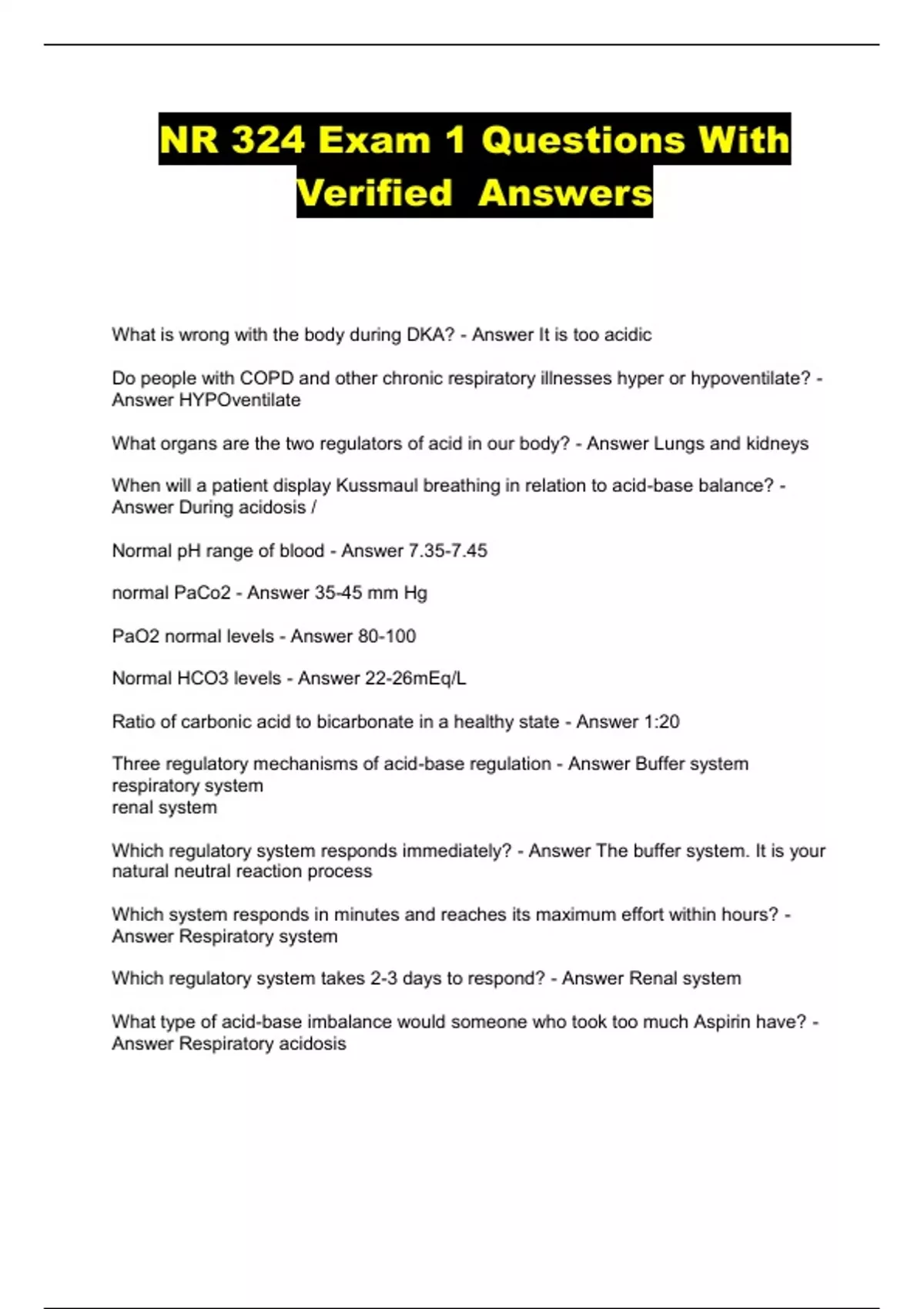 NR 324 Exam 1 Questions With Verified Answers

What is wrong with the body during DKA? - Answer It is too acidic

Do people with COPD and other chronic respiratory illnesses hyper or hypoventilate? - Answer HYPOventilate

What organs are the two regulators of acid in our body? - Answer Lungs and kidneys

When will a patient display Kussmaul breathing in relation to acid-base balance? - Answer During acidosis /

Normal pH range of blood - Answer 7.35-7.45

normal PaCo2 - Answer 35-45 mm Hg

PaO2 normal levels - Answer 80-100

Normal HCO3 levels - Answer 22-26mEq/L

Ratio of carbonic acid to bicarbonate in a healthy state - Answer 1:20

Three regulatory mechanisms of acid-base regulation - Answer Buffer system
respiratory system
renal system

Which regulatory system responds immediately? - Answer The buffer system. It is your natural neutral reaction process

Which system responds in minutes and reaches its maximum effort within hours? - Answer Respiratory system

Which regulatory system takes 2-3 days to respond? - Answer Renal system

What type of acid-base imbalance would someone who took too much Aspirin have? - Answer Respiratory acidosis